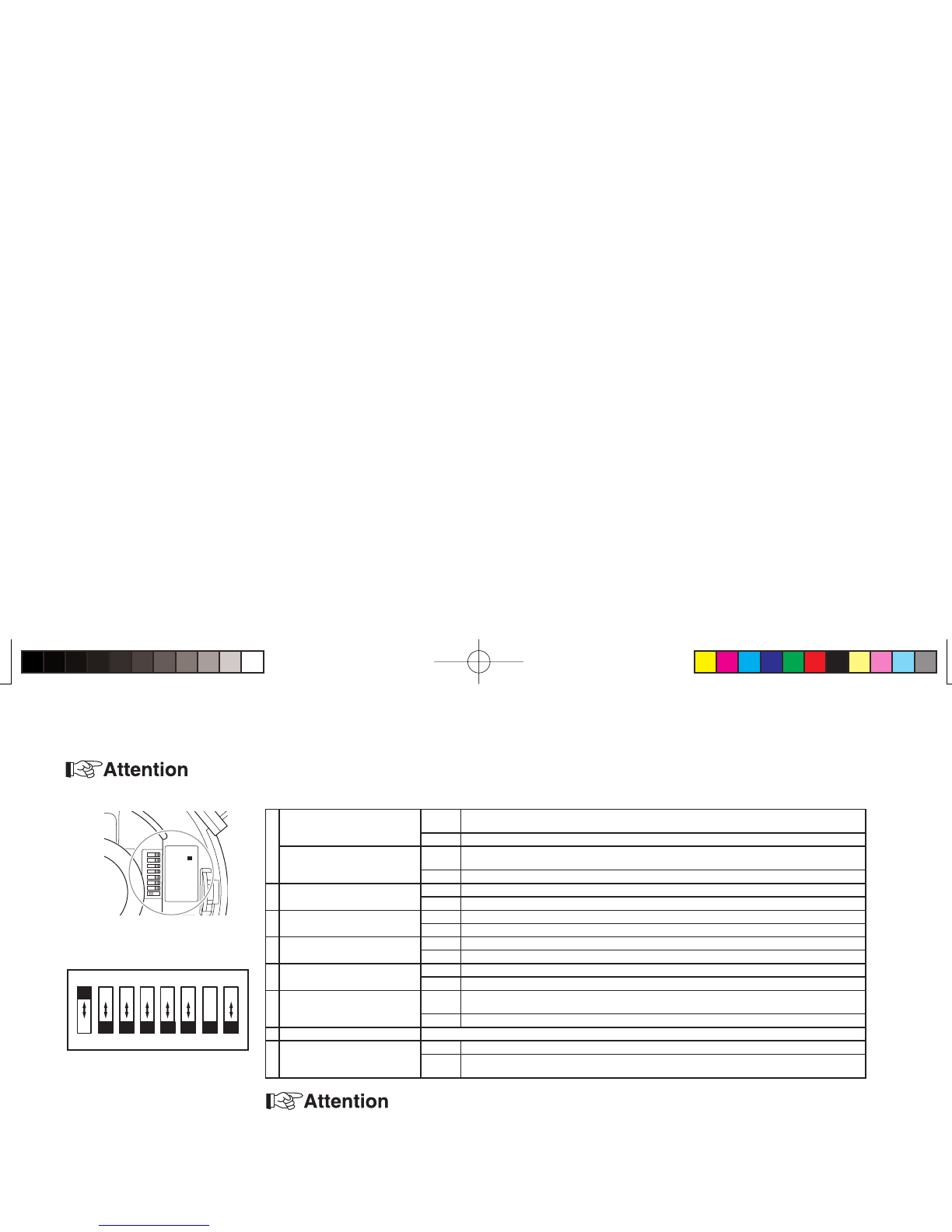 Attention

Attention